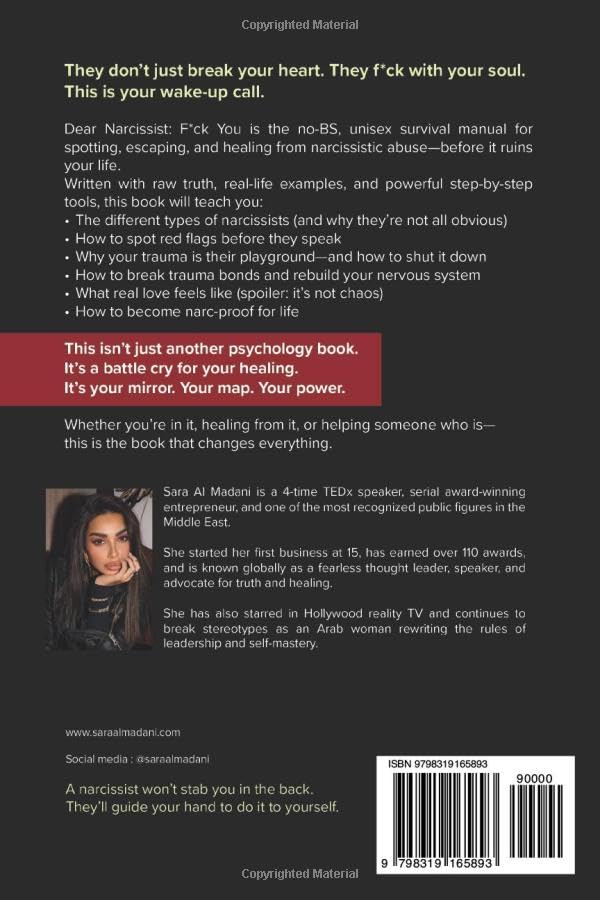 Copyrighted Material

They don't just break your heart. They f*ck with your soul. This is your wake-up call.

Dear Narcissist: F*ck You is the no-BS, unisex survival manual for spotting, escaping, and healing from narcissistic abuse—before it ruins your life.
Written with raw truth, real-life examples, and powerful step-by-step tools, this book will teach you:
• The different types of narcissists (and why they're not all obvious)
• How to spot red flags before they speak
• Why your trauma is their playground—and how to shut it down
• How to break trauma bonds and rebuild your nervous system
• What real love feels like (spoiler: it's not chaos)
• How to become narc-proof for life

This isn't just another psychology book.
It's a battle cry for your healing.
It's your mirror. Your map. Your power.

Whether you're in it, healing from it, or helping someone who is—this is the book that changes everything.

Sara Al Madani is a 4-time TEDx speaker, serial award-winning entrepreneur, and one of the most recognized public figures in the Middle East.

She started her first business at 15, has earned over 110 awards, and is known globally as a fearless thought leader, speaker, and advocate for truth and healing.

She has also starred in Hollywood reality TV and continues to break stereotypes as an Arab woman rewriting the rules of leadership and self-mastery.

www.saraalmadani.com

Social media : @saraalmadani

A narcissist won't stab you in the back.
They'll guide your hand to do it to yourself.

ISBN 9798319165893

90000

9 798319 165893

Copyrighted Material